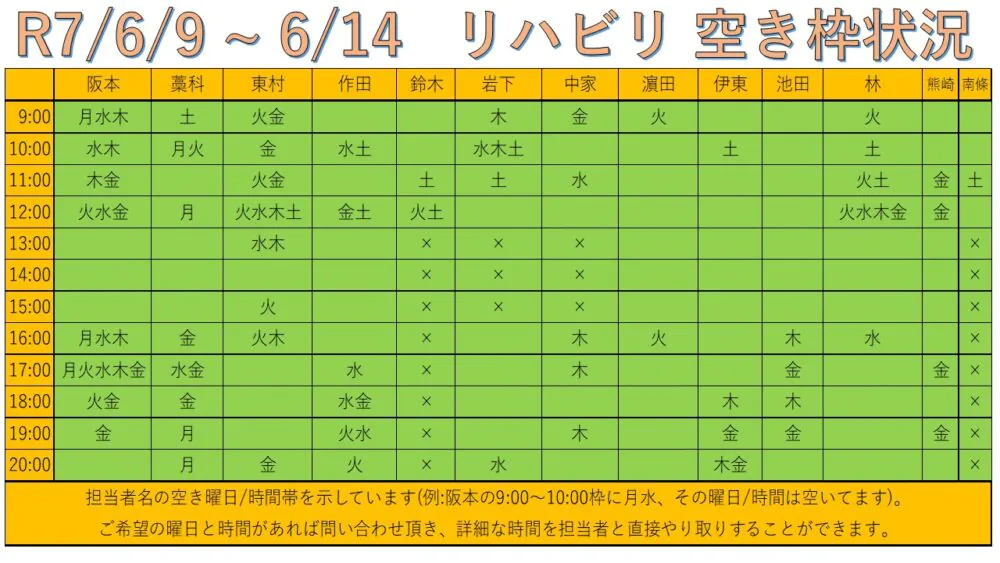 R7/6/9 ~ 6/14　リハビリ 空き枠状況

|  | 阪本 | 藁科 | 東村 | 作田 | 鈴木 | 岩下 | 中家 | 濵田 | 伊東 | 池田 | 林 | 熊崎 | 南條 |
|---|---|---|---|---|---|---|---|---|---|---|---|---|---|
| 9:00 | 月水木 | 土 | 火金 |  |  | 木 | 金 | 火 |  |  | 火 |  |  |
| 10:00 | 水木 | 月火 | 金 | 水土 |  | 水木土 |  |  | 土 |  | 土 |  |  |
| 11:00 | 木金 |  | 火金 |  | 土 | 土 | 水 |  |  |  | 火土 | 金 | 土 |
| 12:00 | 火水金 | 月 | 火水木土 | 金土 | 火土 |  |  |  |  |  | 火水木金 | 金 |  |
| 13:00 |  |  | 水木 |  | × | × | × |  |  |  |  |  | × |
| 14:00 |  |  |  |  | × | × | × |  |  |  |  |  | × |
| 15:00 |  |  | 火 |  | × | × | × |  |  |  |  |  | × |
| 16:00 | 月水木 | 金 | 火木 |  | × |  | 木 | 火 |  | 木 | 水 |  | × |
| 17:00 | 月火水木金 | 水金 |  | 水 | × |  | 木 |  |  | 金 |  | 金 | × |
| 18:00 | 火金 | 金 |  | 水金 | × |  |  |  | 木 | 木 |  |  | × |
| 19:00 | 金 | 月 |  | 火水 | × |  | 木 |  | 金 | 金 |  | 金 | × |
| 20:00 |  | 月 | 金 | 火 | × | 水 |  |  | 木金 |  |  |  | × |

担当者名の空き曜日/時間帯を示しています(例:阪本の9:00～10:00枠に月水、その曜日/時間は空いてます)。
ご希望の曜日と時間があれば問い合わせ頂き、詳細な時間を担当者と直接やり取りすることができます。